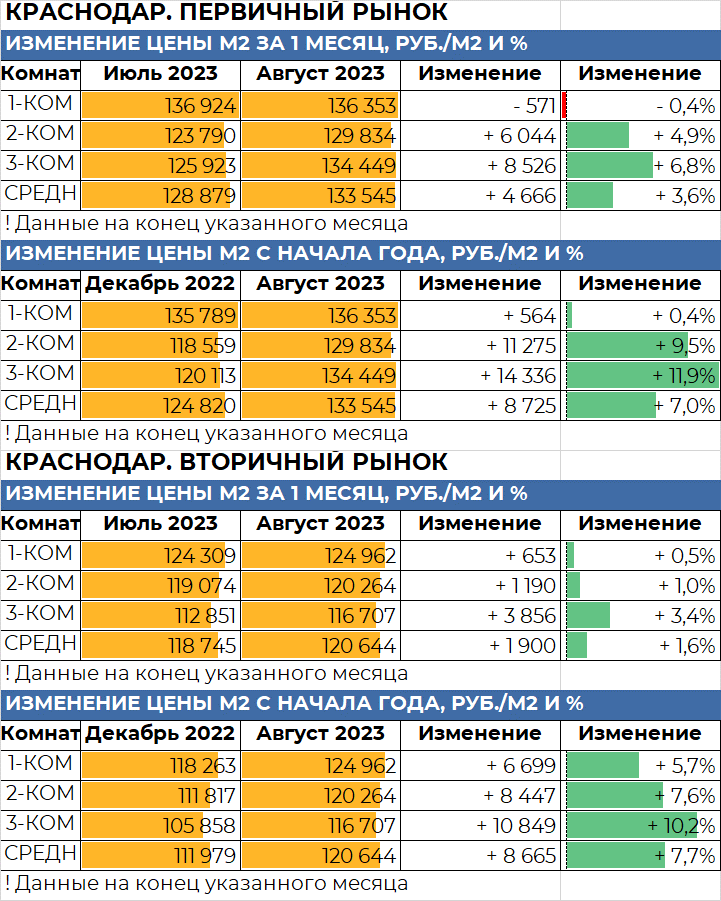 КРАСНОДАР. ПЕРВИЧНЫЙ РЫНОК

ИЗМЕНЕНИЕ ЦЕНЫ М2 ЗА 1 МЕСЯЦ, РУБ./М2 И %

| Комнат | Июль 2023 | Август 2023 | Изменение | Изменение |
|---|---|---|---|---|
| 1-КОМ | 136 924 | 136 353 | - 571 | - 0,4% |
| 2-КОМ | 123 790 | 129 834 | + 6 044 | + 4,9% |
| 3-КОМ | 125 923 | 134 449 | + 8 526 | + 6,8% |
| СРЕДН | 128 879 | 133 545 | + 4 666 | + 3,6% |

! Данные на конец указанного месяца

ИЗМЕНЕНИЕ ЦЕНЫ М2 С НАЧАЛА ГОДА, РУБ./М2 И %

| Комнат | Декабрь 2022 | Август 2023 | Изменение | Изменение |
|---|---|---|---|---|
| 1-КОМ | 135 789 | 136 353 | + 564 | + 0,4% |
| 2-КОМ | 118 559 | 129 834 | + 11 275 | + 9,5% |
| 3-КОМ | 120 113 | 134 449 | + 14 336 | + 11,9% |
| СРЕДН | 124 820 | 133 545 | + 8 725 | + 7,0% |

! Данные на конец указанного месяца

КРАСНОДАР. ВТОРИЧНЫЙ РЫНОК

ИЗМЕНЕНИЕ ЦЕНЫ М2 ЗА 1 МЕСЯЦ, РУБ./М2 И %

| Комнат | Июль 2023 | Август 2023 | Изменение | Изменение |
|---|---|---|---|---|
| 1-КОМ | 124 309 | 124 962 | + 653 | + 0,5% |
| 2-КОМ | 119 074 | 120 264 | + 1 190 | + 1,0% |
| 3-КОМ | 112 851 | 116 707 | + 3 856 | + 3,4% |
| СРЕДН | 118 745 | 120 644 | + 1 900 | + 1,6% |

! Данные на конец указанного месяца

ИЗМЕНЕНИЕ ЦЕНЫ М2 С НАЧАЛА ГОДА, РУБ./М2 И %

| Комнат | Декабрь 2022 | Август 2023 | Изменение | Изменение |
|---|---|---|---|---|
| 1-КОМ | 118 263 | 124 962 | + 6 699 | + 5,7% |
| 2-КОМ | 111 817 | 120 264 | + 8 447 | + 7,6% |
| 3-КОМ | 105 858 | 116 707 | + 10 849 | + 10,2% |
| СРЕДН | 111 979 | 120 644 | + 8 665 | + 7,7% |

! Данные на конец указанного месяца